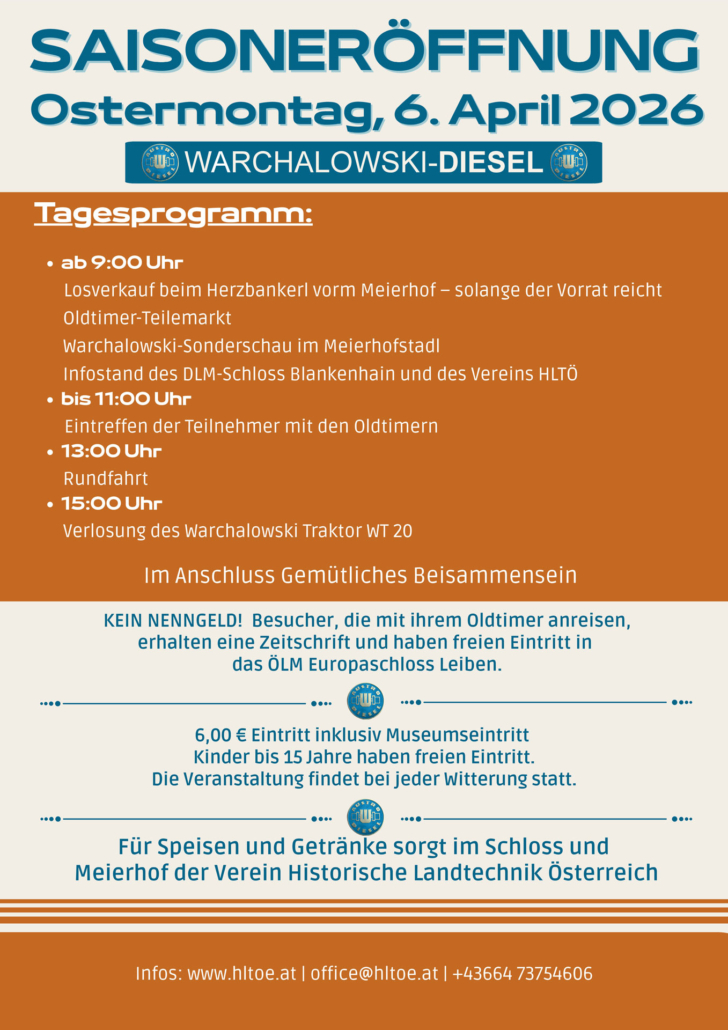 SAISONERÖFFNUNG
Ostermontag, 6. April 2026

WARCHALOWSKI-DIESEL

Tagesprogramm:

• ab 9:00 Uhr
Losverkauf beim Herzbankerl vorm Meierhof – solange der Vorrat reicht
Oldtimer-Teilemarkt
Warchalowski-Sonderschau im Meierhofstadl
Infostand des DLM-Schloss Blankenhain und des Vereins HLTÖ
• bis 11:00 Uhr
Eintreffen der Teilnehmer mit den Oldtimern
• 13:00 Uhr
Rundfahrt
• 15:00 Uhr
Verlosung des Warchalowski Traktor WT 20

Im Anschluss Gemütliches Beisammensein

KEIN NENNGELD! Besucher, die mit ihrem Oldtimer anreisen, erhalten eine Zeitschrift und haben freien Eintritt in das ÖLM Europaschloss Leiben.

6,00 € Eintritt inklusiv Museumseintritt
Kinder bis 15 Jahre haben freien Eintritt.
Die Veranstaltung findet bei jeder Witterung statt.

Für Speisen und Getränke sorgt im Schloss und Meierhof der Verein Historische Landtechnik Österreich

Infos: www.hltoe.at | office@hltoe.at | +43664 73754606